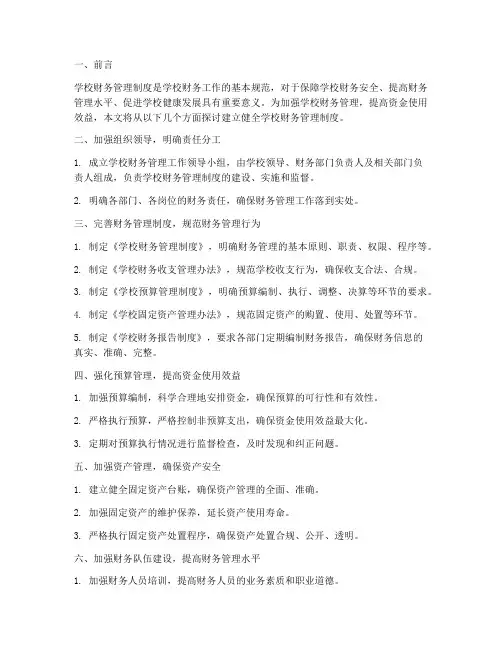 一、前言

学校财务管理制度是学校财务工作的基本规范，对于保障学校财务安全、提高财务管理水平、促进学校健康发展具有重要意义。为加强学校财务管理，提高资金使用效益，本文将从以下几个方面探讨建立健全学校财务管理制度。

二、加强组织领导，明确责任分工

1. 成立学校财务管理工作领导小组，由学校领导、财务部门负责人及相关部门负责人组成，负责学校财务管理制度的建设、实施和监督。

2. 明确各部门、各岗位的财务责任，确保财务管理工作落到实处。

三、完善财务管理制度，规范财务管理行为

1. 制定《学校财务管理制度》，明确财务管理的基本原则、职责、权限、程序等。

2. 制定《学校财务收支管理办法》，规范学校收支行为，确保收支合法、合规。

3. 制定《学校预算管理制度》，明确预算编制、执行、调整、决算等环节的要求。

4. 制定《学校固定资产管理办法》，规范固定资产的购置、使用、处置等环节。

5. 制定《学校财务报告制度》，要求各部门定期编制财务报告，确保财务信息的真实、准确、完整。

四、强化预算管理，提高资金使用效益

1. 加强预算编制，科学合理地安排资金，确保预算的可行性和有效性。

2. 严格执行预算，严格控制非预算支出，确保资金使用效益最大化。

3. 定期对预算执行情况进行监督检查，及时发现和纠正问题。

五、加强资产管理，确保资产安全

1. 建立健全固定资产台账，确保资产管理的全面、准确。

2. 加强固定资产的维护保养，延长资产使用寿命。

3. 严格执行固定资产处置程序，确保资产处置合规、公开、透明。

六、加强财务队伍建设，提高财务管理水平

1. 加强财务人员培训，提高财务人员的业务素质和职业道德。